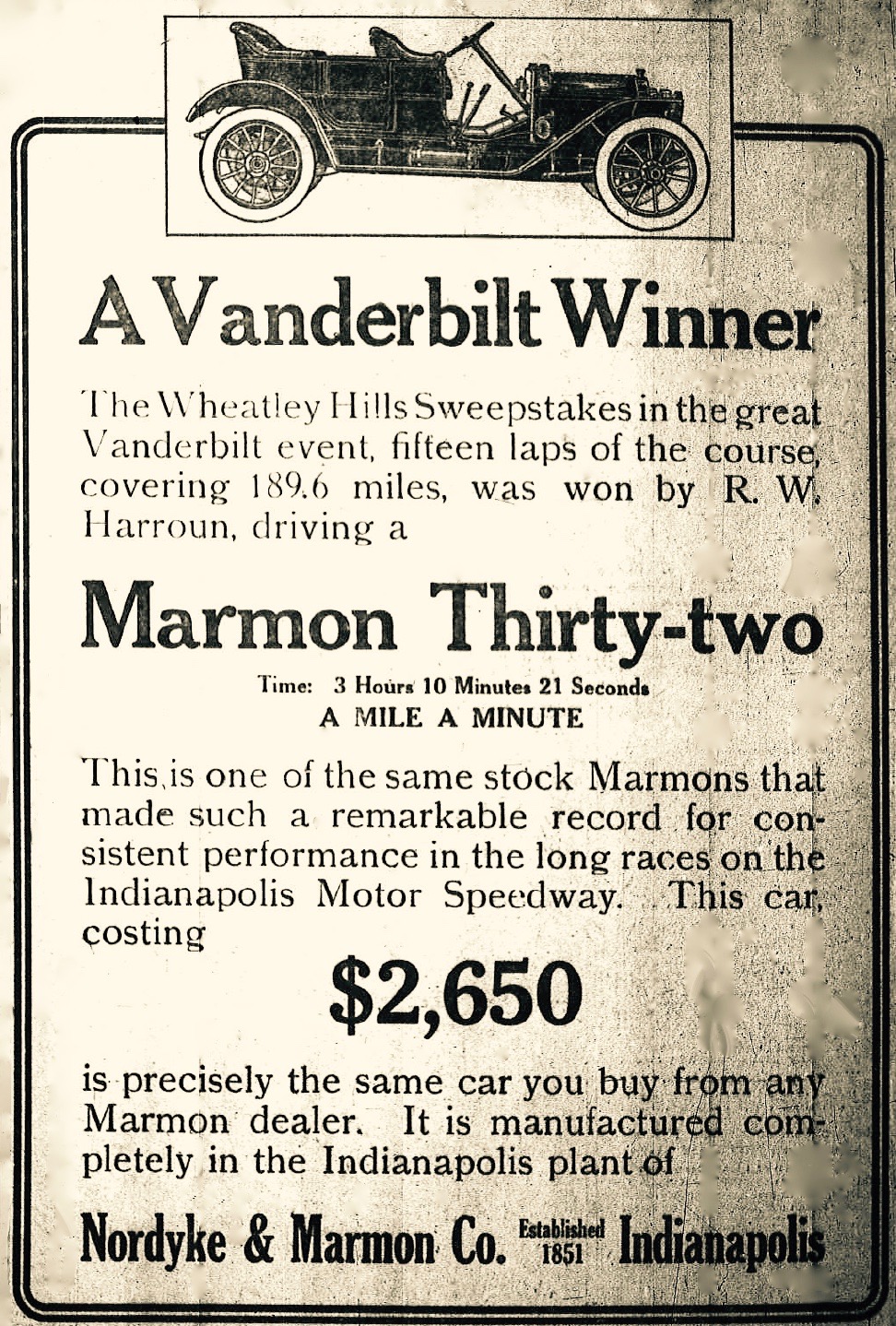 A Vanderbilt Winner

The Wheatley Hills Sweepstakes in the great Vanderbilt event, fifteen laps of the course, covering 189.6 miles, was won by R. W. Harroun, driving a

Marmon Thirty-two

Time: 3 Hours 10 Minutes 21 Seconds
A MILE A MINUTE

This is one of the same stock Marmons that made such a remarkable record for consistent performance in the long races on the Indianapolis Motor Speedway. This car, costing

$2,650

is precisely the same car you buy from any Marmon dealer. It is manufactured completely in the Indianapolis plant of

Nordyke & Marmon Co. Established 1851 Indianapolis